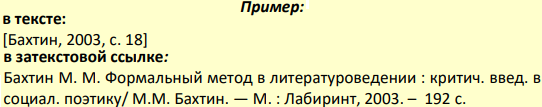 Пример:

в тексте:

[Бахтин, 2003, с. 18]

в затекстовой ссылке:

Бахтин М. М. Формальный метод в литературоведении : критич. введ. в социал. поэтику/ М.М. Бахтин. — М. : Лабиринт, 2003. – 192 с.